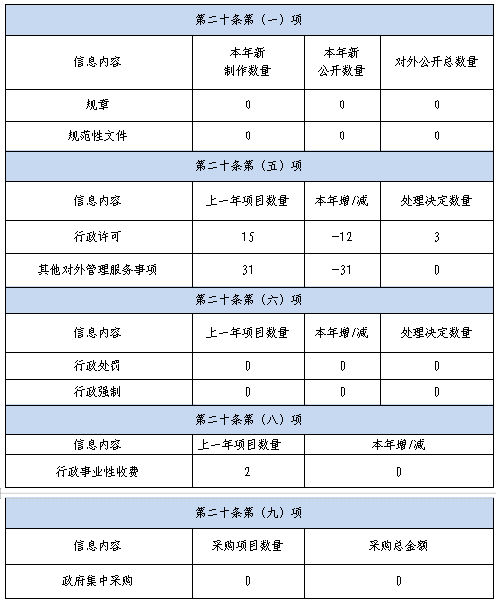 | 第二十条第（一）项 | | | |
|---|---|---|---|
| 信息内容 | 本年新制作数量 | 本年新公开数量 | 对外公开总数量 |
| 规章 | 0 | 0 | 0 |
| 规范性文件 | 0 | 0 | 0 |
| 第二十条第（五）项 | | | |
| 信息内容 | 上一年项目数量 | 本年增/减 | 处理决定数量 |
| 行政许可 | 15 | -12 | 3 |
| 其他对外管理服务事项 | 31 | -31 | 0 |
| 第二十条第（六）项 | | | |
| 信息内容 | 上一年项目数量 | 本年增/减 | 处理决定数量 |
| 行政处罚 | 0 | 0 | 0 |
| 行政强制 | 0 | 0 | 0 |
| 第二十条第（八）项 | | | |
| 信息内容 | 上一年项目数量 | 本年增/减 | |
| 行政事业性收费 | 2 | 0 | |

| 第二十条第（九）项 | | |
|---|---|---|
| 信息内容 | 采购项目数量 | 采购总金额 |
| 政府集中采购 | 0 | 0 |